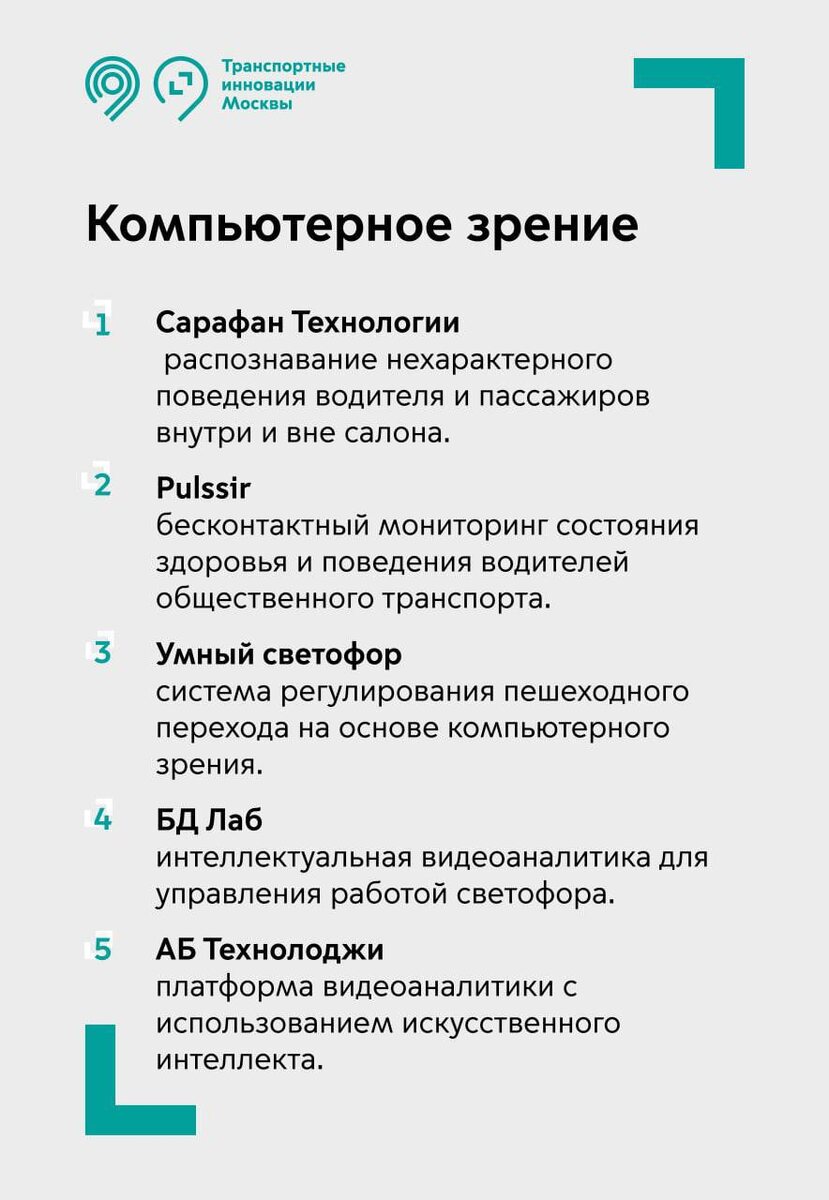 Транспортные инновации Москвы

Компьютерное зрение

1 Сарафан Технологии
распознавание нехарактерного поведения водителя и пассажиров внутри и вне салона.

2 Pulssir
бесконтактный мониторинг состояния здоровья и поведения водителей общественного транспорта.

3 Умный светофор
система регулирования пешеходного перехода на основе компьютерного зрения.

4 БД Лаб
интеллектуальная видеоаналитика для управления работой светофора.

5 АБ Технолоджи
платформа видеоаналитики с использованием искусственного интеллекта.